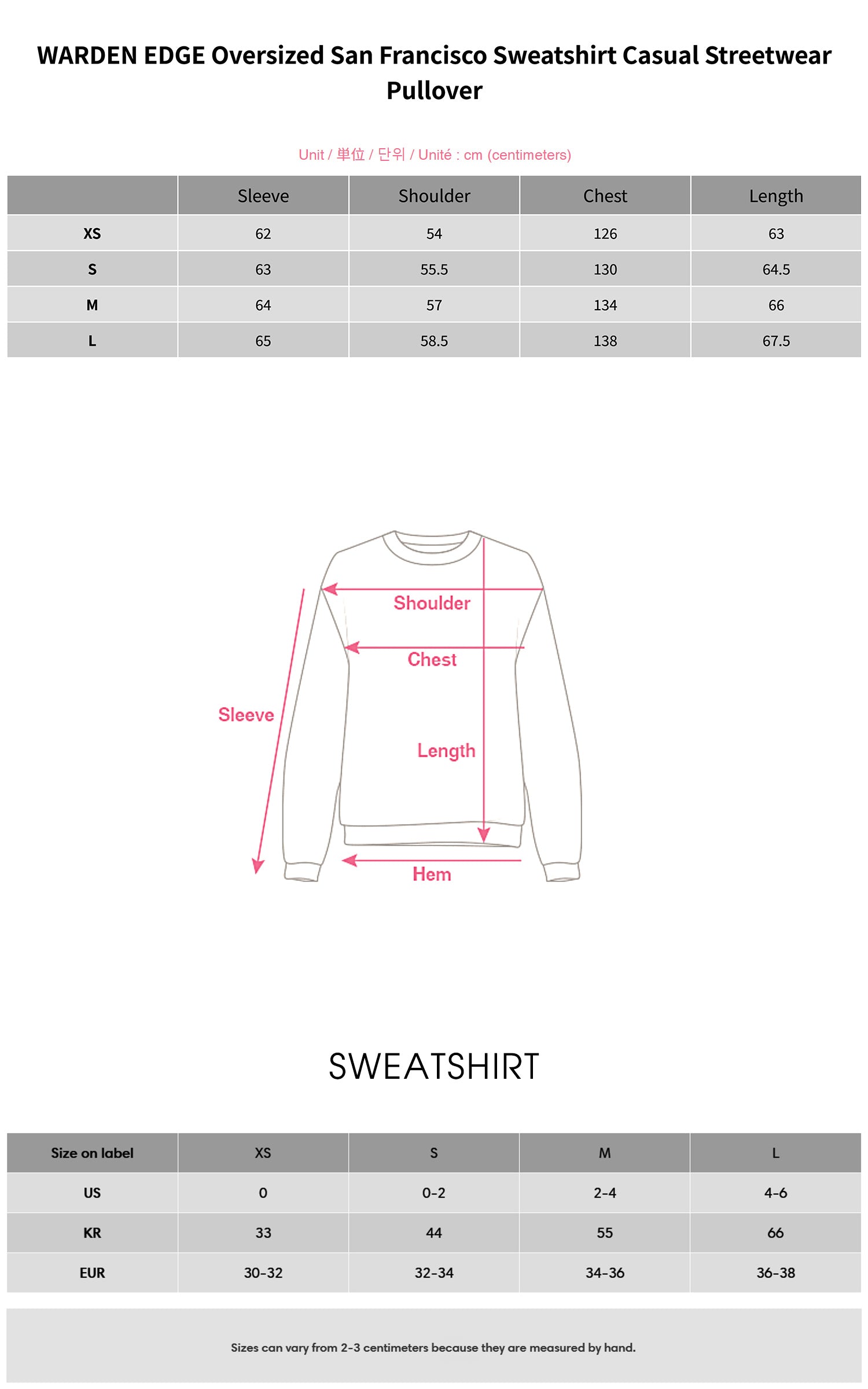 WARDEN EDGE Oversized San Francisco Sweatshirt Casual Streetwear Pullover

Unit / 単位 / 단위 / Unité : cm (centimeters)

| | Sleeve | Shoulder | Chest | Length |
|---|---|---|---|---|
| XS | 62 | 54 | 126 | 63 |
| S | 63 | 55.5 | 130 | 64.5 |
| M | 64 | 57 | 134 | 66 |
| L | 65 | 58.5 | 138 | 67.5 |

Shoulder
Chest
Sleeve
Length
Hem

SWEATSHIRT

| Size on label | XS | S | M | L |
|---|---|---|---|---|
| US | 0 | 0-2 | 2-4 | 4-6 |
| KR | 33 | 44 | 55 | 66 |
| EUR | 30-32 | 32-34 | 34-36 | 36-38 |

Sizes can vary from 2-3 centimeters because they are measured by hand.